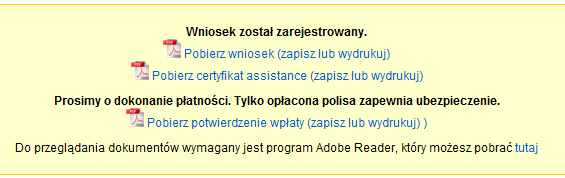 Wniosek został zarejestrowany.

PDF Pobierz wniosek (zapisz lub wydrukuj)

PDF Pobierz certyfikat assistance (zapisz lub wydrukuj)

Prosimy o dokonanie płatności. Tylko opłacona polisa zapewnia ubezpieczenie.

PDF Pobierz potwierdzenie wpłaty (zapisz lub wydrukuj) )

Do przeglądania dokumentów wymagany jest program Adobe Reader, który możesz pobrać tutaj